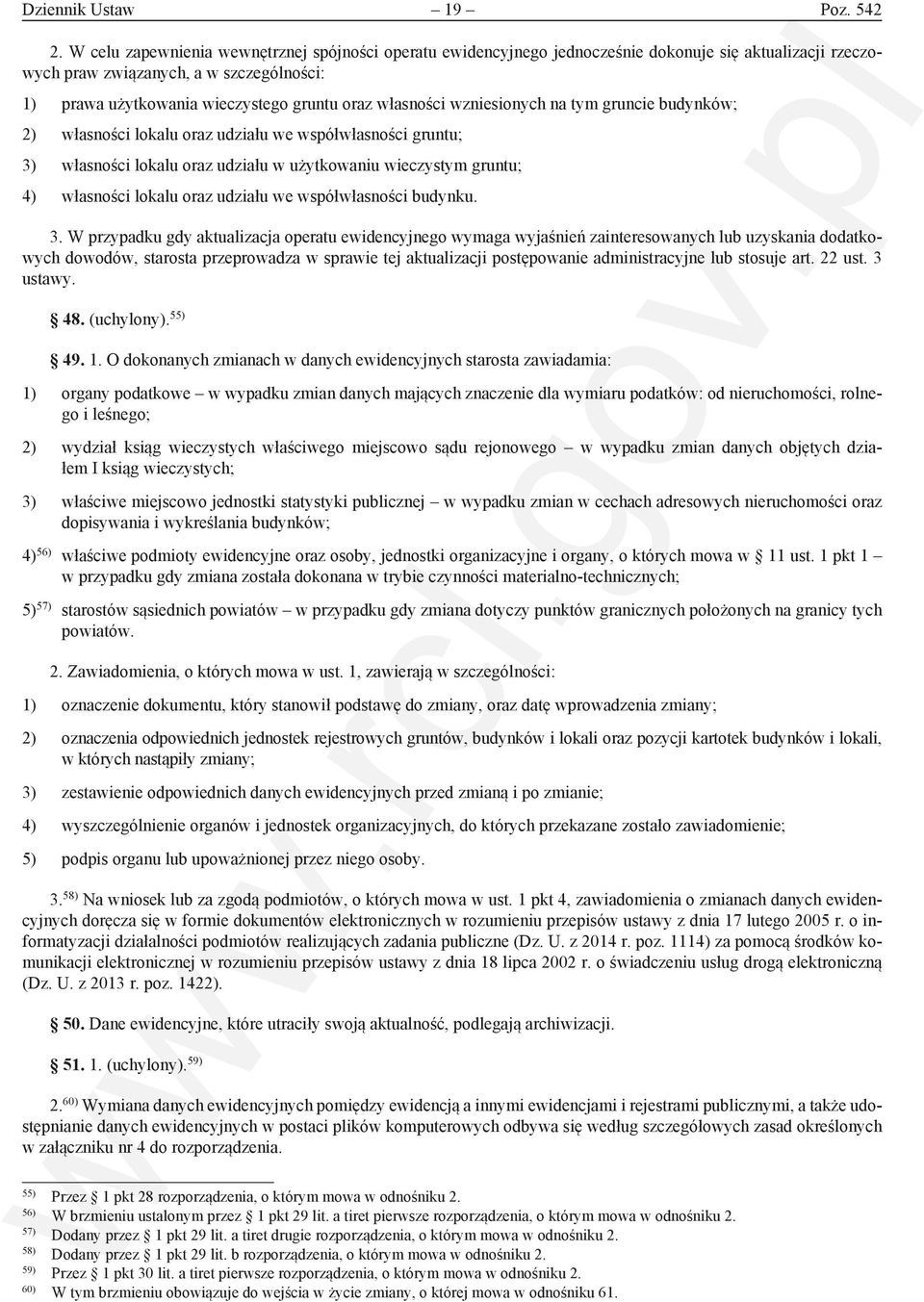 Dziennik Ustaw – 19 – Poz. 542

2. W celu zapewnienia wewnętrznej spójności operatu ewidencyjnego jednocześnie dokonuje się aktualizacji rzeczowych praw związanych, a w szczególności:

1) prawa użytkowania wieczystego gruntu oraz własności wzniesionych na tym gruncie budynków;

2) własności lokalu oraz udziału we współwłasności gruntu;

3) własności lokalu oraz udziału w użytkowaniu wieczystym gruntu;

4) własności lokalu oraz udziału we współwłasności budynku.

3. W przypadku gdy aktualizacja operatu ewidencyjnego wymaga wyjaśnień zainteresowanych lub uzyskania dodatkowych dowodów, starosta przeprowadza w sprawie tej aktualizacji postępowanie administracyjne lub stosuje art. 22 ust. 3 ustawy.

§ 48. (uchylony).$^{55)}$

§ 49. 1. O dokonanych zmianach w danych ewidencyjnych starosta zawiadamia:

1) organy podatkowe – w wypadku zmian danych mających znaczenie dla wymiaru podatków: od nieruchomości, rolnego i leśnego;

2) wydział ksiąg wieczystych właściwego miejscowo sądu rejonowego – w wypadku zmian danych objętych działem I ksiąg wieczystych;

3) właściwe miejscowo jednostki statystyki publicznej – w wypadku zmian w cechach adresowych nieruchomości oraz dopisywania i wykreślania budynków;

4)$^{56)}$ właściwe podmioty ewidencyjne oraz osoby, jednostki organizacyjne i organy, o których mowa w § 11 ust. 1 pkt 1 – w przypadku gdy zmiana została dokonana w trybie czynności materialno-technicznych;

5)$^{57)}$ starostów sąsiednich powiatów – w przypadku gdy zmiana dotyczy punktów granicznych położonych na granicy tych powiatów.

2. Zawiadomienia, o których mowa w ust. 1, zawierają w szczególności:

1) oznaczenie dokumentu, który stanowił podstawę do zmiany, oraz datę wprowadzenia zmiany;

2) oznaczenia odpowiednich jednostek rejestrowych gruntów, budynków i lokali oraz pozycji kartotek budynków i lokali, w których nastąpiły zmiany;

3) zestawienie odpowiednich danych ewidencyjnych przed zmianą i po zmianie;

4) wyszczególnienie organów i jednostek organizacyjnych, do których przekazane zostało zawiadomienie;

5) podpis organu lub upoważnionej przez niego osoby.

3.$^{58)}$ Na wniosek lub za zgodą podmiotów, o których mowa w ust. 1 pkt 4, zawiadomienia o zmianach danych ewidencyjnych doręcza się w formie dokumentów elektronicznych w rozumieniu przepisów ustawy z dnia 17 lutego 2005 r. o informatyzacji działalności podmiotów realizujących zadania publiczne (Dz. U. z 2014 r. poz. 1114) za pomocą środków komunikacji elektronicznej w rozumieniu przepisów ustawy z dnia 18 lipca 2002 r. o świadczeniu usług drogą elektroniczną (Dz. U. z 2013 r. poz. 1422).

§ 50. Dane ewidencyjne, które utraciły swoją aktualność, podlegają archiwizacji.

§ 51. 1. (uchylony).$^{59)}$

2.$^{60)}$ Wymiana danych ewidencyjnych pomiędzy ewidencją a innymi ewidencjami i rejestrami publicznymi, a także udostępnianie danych ewidencyjnych w postaci plików komputerowych odbywa się według szczegółowych zasad określonych w załączniku nr 4 do rozporządzenia.

$^{55)}$ Przez § 1 pkt 28 rozporządzenia, o którym mowa w odnośniku 2.
$^{56)}$ W brzmieniu ustalonym przez § 1 pkt 29 lit. a tiret pierwsze rozporządzenia, o którym mowa w odnośniku 2.
$^{57)}$ Dodany przez § 1 pkt 29 lit. a tiret drugie rozporządzenia, o którym mowa w odnośniku 2.
$^{58)}$ Dodany przez § 1 pkt 29 lit. b rozporządzenia, o którym mowa w odnośniku 2.
$^{59)}$ Przez § 1 pkt 30 lit. a tiret pierwsze rozporządzenia, o którym mowa w odnośniku 2.
$^{60)}$ W tym brzmieniu obowiązuje do wejścia w życie zmiany, o której mowa w odnośniku 61.

www.rcl.gov.pl